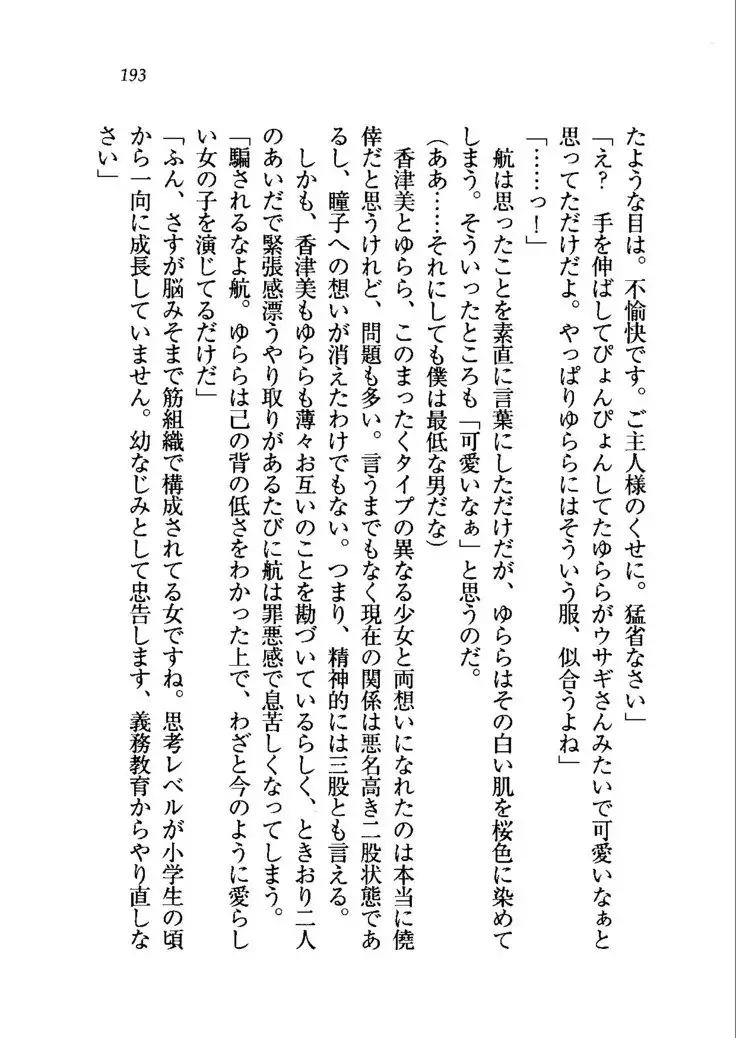 193

たような目は。不愉快です。ご主人様のくせに。猛省なさい」

「え？　手を伸ばしてぴょんぴょんしてたゆららがウサギさんみたいで可愛いなぁと思ってただけだよ。やっぱりゆららにはそういう服、似合うよね」

「……っ！」

航は思ったことを素直に言葉にしただけだが、ゆららはその白い肌を桜色に染めてしまう。そういったところも「可愛いなぁ」と思うのだ。

（ああ……それにしても僕は最低な男だな）

香津美とゆらら、このまったくタイプの異なる少女と両想いになれたのは本当に僥倖だと思うけれど、問題も多い。言うまでもなく現在の関係は悪名高き二股状態であるし、瞳子への想いが消えたわけでもない。つまり、精神的には三股とも言える。

しかも、香津美もゆららも薄々お互いのことを勘づいているらしく、ときおり二人のあいだで緊張感漂うやり取りがあるたびに航は罪悪感で息苦しくなってしまう。

「騙されるなよ航。ゆららは己の背の低さをわかった上で、わざと今のように愛らしい女の子を演じてるだけだ」

「ふん、さすが脳みそまで筋組織で構成されてる女ですね。思考レベルが小学生の頃から一向に成長していません。幼なじみとして忠告します、義務教育からやり直しなさい」